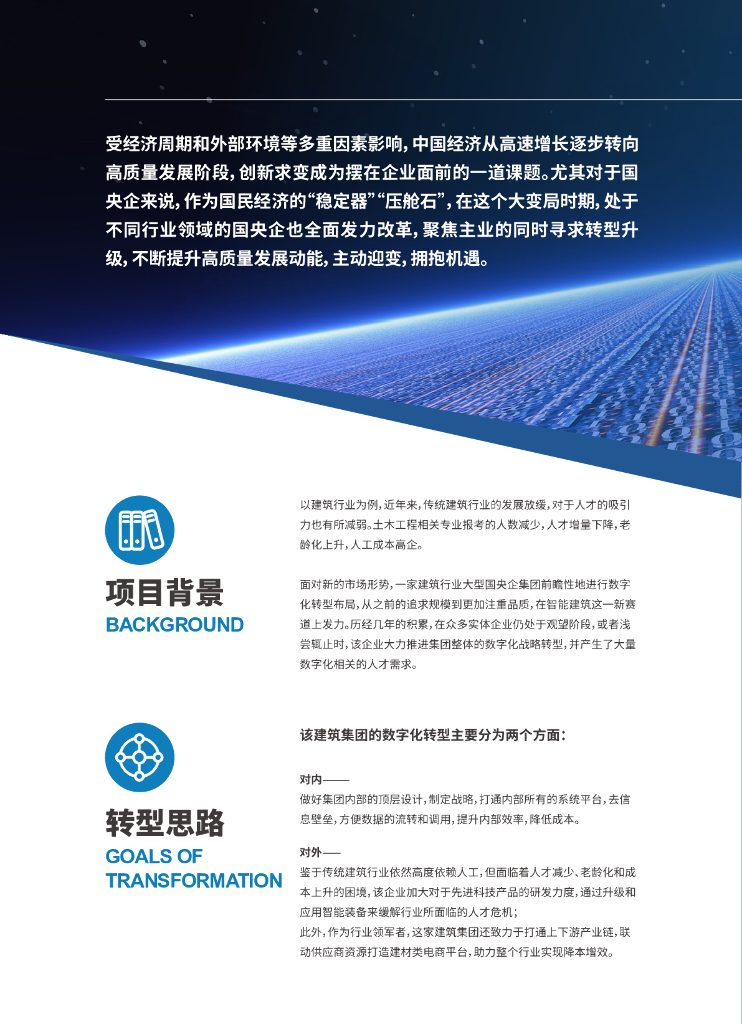 受经济周期和外部环境等多重因素影响，中国经济从高速增长逐步转向高质量发展阶段，创新求变成为摆在企业面前的一道课题。尤其对于国央企来说，作为国民经济的“稳定器”“压舱石”，在这个大变局时期，处于不同行业领域的国央企也全面发力改革，聚焦主业的同时寻求转型升级，不断提升高质量发展动能，主动迎变，拥抱机遇。

项目背景
BACKGROUND

以建筑行业为例，近年来，传统建筑行业的发展放缓，对于人才的吸引力也有所减弱。土木工程相关专业报考的人数减少，人才增量下降，老龄化上升，人工成本高企。

面对新的市场形势，一家建筑行业大型国央企集团前瞻性地进行数字化转型布局，从之前的追求规模到更加注重品质，在智能建筑这一新赛道上发力。历经几年的积累，在众多实体企业仍处于观望阶段，或者浅尝辄止时，该企业大力推进集团整体的数字化战略转型，并产生了大量数字化相关的人才需求。

转型思路
GOALS OF TRANSFORMATION

该建筑集团的数字化转型主要分为两个方面：

对内——
做好集团内部的顶层设计，制定战略，打通内部所有的系统平台，去信息壁垒，方便数据的流转和调用，提升内部效率，降低成本。

对外——
鉴于传统建筑行业依然高度依赖人工，但面临着人才减少、老龄化和成本上升的困境，该企业加大对于先进科技产品的研发力度，通过升级和应用智能装备来缓解行业所面临的人才危机；
此外，作为行业领军者，这家建筑集团还致力于打通上下游产业链，联动供应商资源打造建材类电商平台，助力整个行业实现降本增效。